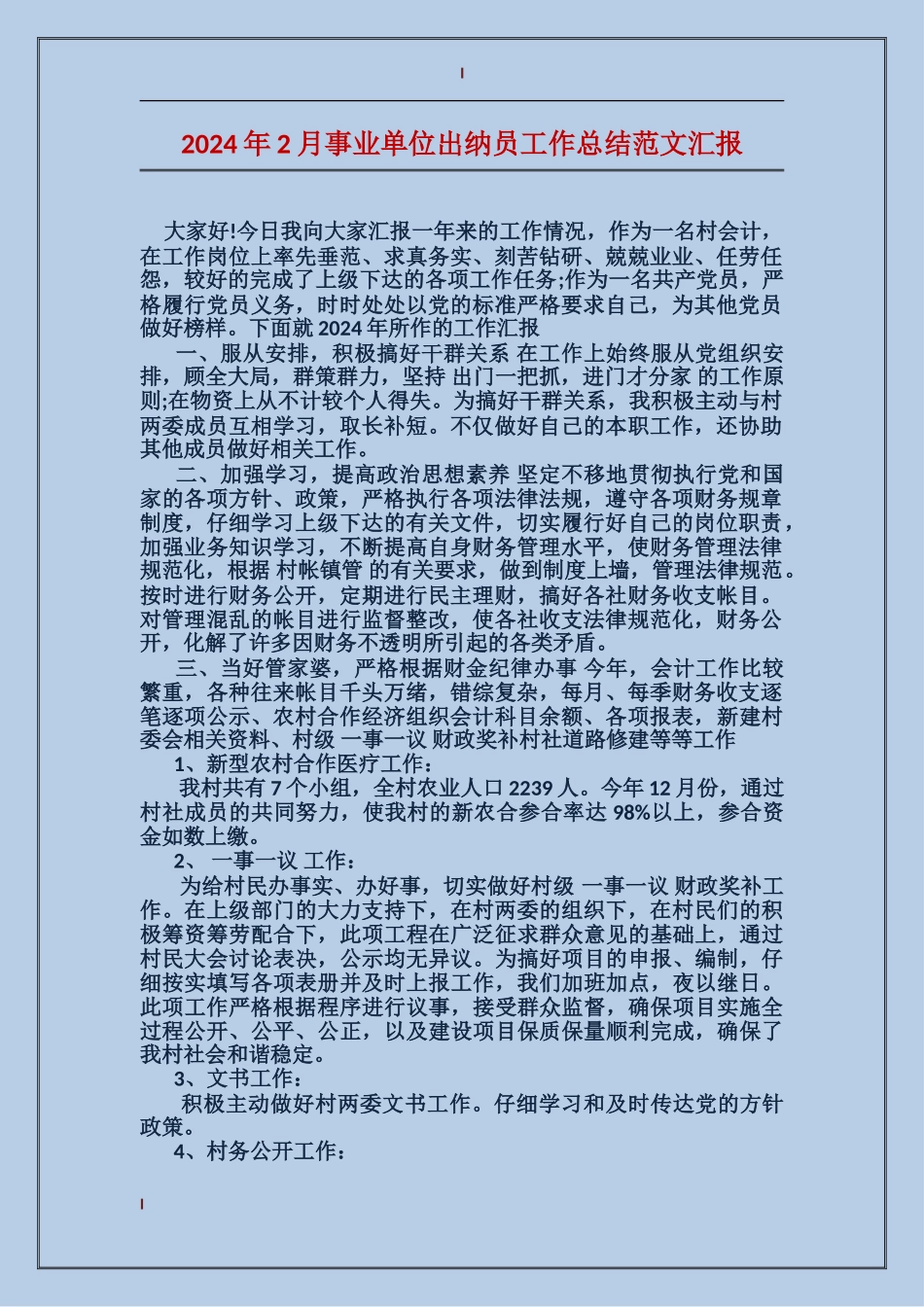 2024年2月事业单位出纳员工作总结范文汇报

大家好!今日我向大家汇报一年来的工作情况，作为一名村会计，在工作岗位上率先垂范、求真务实、刻苦钻研、兢兢业业、任劳任怨，较好的完成了上级下达的各项工作任务;作为一名共产党员，严格履行党员义务，时时处处以党的标准严格要求自己，为其他党员做好榜样。下面就2024年所作的工作汇报

一、服从安排，积极搞好干群关系 在工作上始终服从党组织安排，顾全大局，群策群力，坚持 出门一把抓，进门才分家 的工作原则;在物资上从不计较个人得失。为搞好干群关系，我积极主动与村两委成员互相学习，取长补短。不仅做好自己的本职工作，还协助其他成员做好相关工作。

二、加强学习，提高政治思想素养 坚定不移地贯彻执行党和国家的各项方针、政策，严格执行各项法律法规，遵守各项财务规章制度，仔细学习上级下达的有关文件，切实履行好自己的岗位职责，加强业务知识学习，不断提高自身财务管理水平，使财务管理法律规范化，根据 村帐镇管 的有关要求，做到制度上墙，管理法律规范。按时进行财务公开，定期进行民主理财，搞好各社财务收支帐目。对管理混乱的帐目进行监督整改，使各社收支法律规范化，财务公开，化解了许多因财务不透明所引起的各类矛盾。

三、当好管家婆，严格根据财金纪律办事 今年，会计工作比较繁重，各种往来帐目千头万绪，错综复杂，每月、每季财务收支逐笔逐项公示、农村合作经济组织会计科目余额、各项报表，新建村委会相关资料、村级 一事一议 财政奖补村社道路修建等等工作

1、新型农村合作医疗工作：

我村共有7个小组，全村农业人口2239人。今年12月份，通过村社成员的共同努力，使我村的新农合参合率达98%以上，参合资金如数上缴。

2、 一事一议 工作：

为给村民办事实、办好事，切实做好村级 一事一议 财政奖补工作。在上级部门的大力支持下，在村两委的组织下，在村民们的积极筹资筹劳配合下，此项工程在广泛征求群众意见的基础上，通过村民大会讨论表决，公示均无异议。为搞好项目的申报、编制，仔细按实填写各项表册并及时上报工作，我们加班加点，夜以继日。此项工作严格根据程序进行议事，接受群众监督，确保项目实施全过程公开、公平、公正，以及建设项目保质保量顺利完成，确保了我村社会和谐稳定。

3、文书工作：

积极主动做好村两委文书工作。仔细学习和及时传达党的方针政策。

4、村务公开工作：